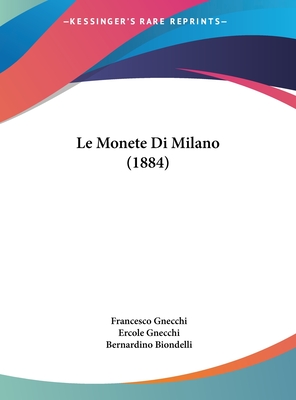 —KESSINGER'S RARE REPRINTS—

Le Monete Di Milano (1884)

Francesco Gnecchi
Ercole Gnecchi
Bernardino Biondelli